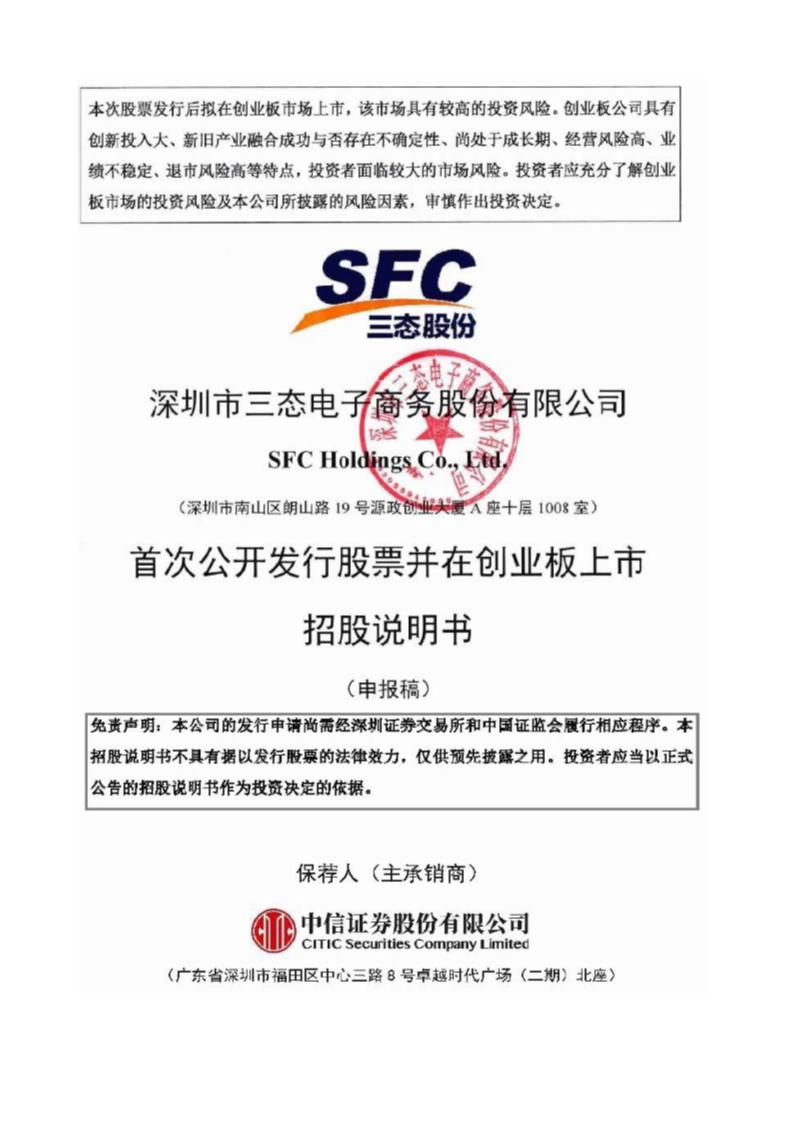 本次股票发行后拟在创业板市场上市，该市场具有较高的投资风险。创业板公司具有创新投入大、新旧产业融合成功与否存在不确定性、尚处于成长期、经营风险高、业绩不稳定、退市风险高等特点，投资者面临较大的市场风险。投资者应充分了解创业板市场的投资风险及本公司所披露的风险因素，审慎作出投资决定。

SFC
三态股份

深圳市三态电子商务股份有限公司

SFC Holdings Co., Ltd.

（深圳市南山区朗山路 19 号源政创业大厦 A 座十层 1008 室）

首次公开发行股票并在创业板上市

招股说明书

（申报稿）

免责声明：本公司的发行申请尚需经深圳证券交易所和中国证监会履行相应程序。本招股说明书不具有据以发行股票的法律效力，仅供预先披露之用。投资者应当以正式公告的招股说明书作为投资决定的依据。

保荐人（主承销商）

中信证券股份有限公司
CITIC Securities Company Limited

（广东省深圳市福田区中心三路 8 号卓越时代广场（二期）北座）